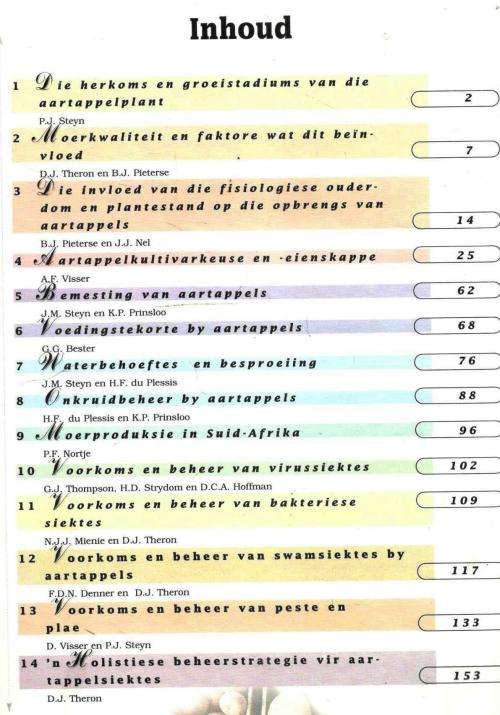 Inhoud

1 Die herkoms en groeistadiums van die aartappelplant
2

P.J. Steyn

2 Moerkwaliteit en faktore wat dit beïnvloed
7

D.J. Theron en B.J. Pieterse

3 Die invloed van die fisiologiese ouderdom en plantestand op die opbrengs van aartappels
14

B.J. Pieterse en J.J. Nel

4 Aartappelkultivarkeuse en -eienskappe
25

A.F. Visser

5 Bemesting van aartappels
62

J.M. Steyn en K.P. Prinsloo

6 Voedingstekorte by aartappels
68

G.G. Bester

7 Waterbehoeftes en besproeiing
76

J.M. Steyn en H.F. du Plessis

8 Onkruidbeheer by aartappels
88

H.F. du Plessis en K.P. Prinsloo

9 Moerproduksie in Suid-Afrika
96

P.F. Nortje

10 Voorkoms en beheer van virussiektes
102

G.J. Thompson, H.D. Strydom en D.C.A. Hoffman

11 Voorkoms en beheer van bakteriese siektes
109

N.J.J. Mienie en D.J. Theron

12 Voorkoms en beheer van swamsiektes by aartappels
117

F.D.N. Denner en D.J. Theron

13 Voorkoms en beheer van peste en plae
133

D. Visser en P.J. Steyn

14 'n Holistiese beheerstrategie vir aartappelsiektes
153

D.J. Theron